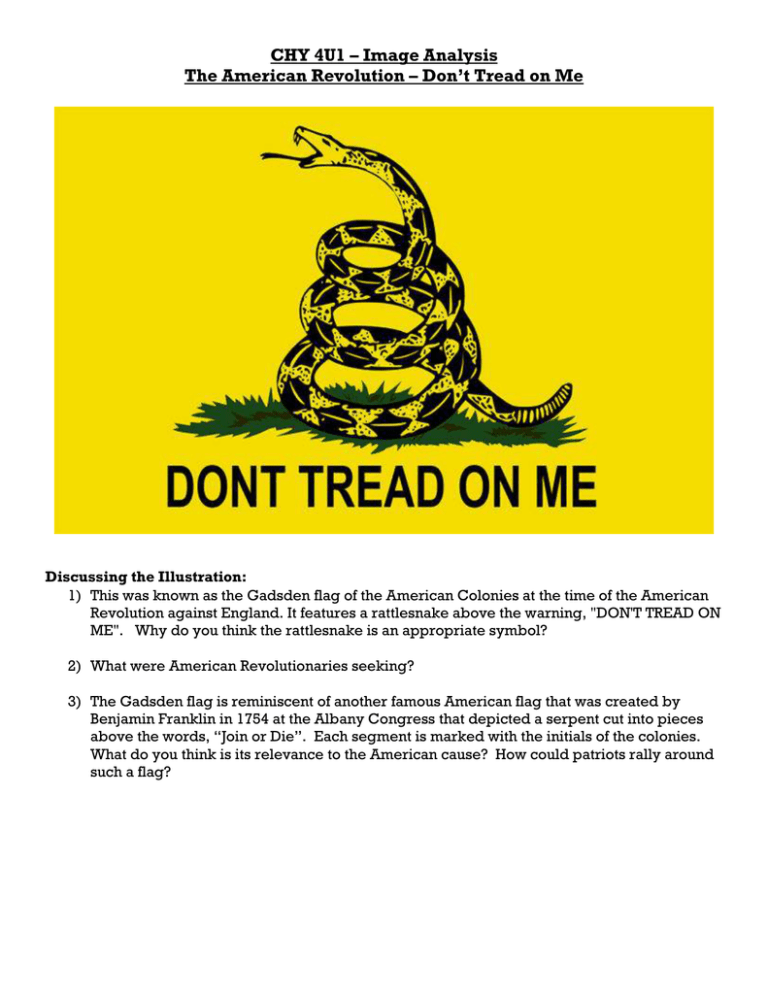 CHY 4U1 – Image Analysis
The American Revolution – Don't Tread on Me

DONT TREAD ON ME

Discussing the Illustration:
1) This was known as the Gadsden flag of the American Colonies at the time of the American Revolution against England. It features a rattlesnake above the warning, "DON'T TREAD ON ME". Why do you think the rattlesnake is an appropriate symbol?

2) What were American Revolutionaries seeking?

3) The Gadsden flag is reminiscent of another famous American flag that was created by Benjamin Franklin in 1754 at the Albany Congress that depicted a serpent cut into pieces above the words, "Join or Die". Each segment is marked with the initials of the colonies. What do you think is its relevance to the American cause? How could patriots rally around such a flag?